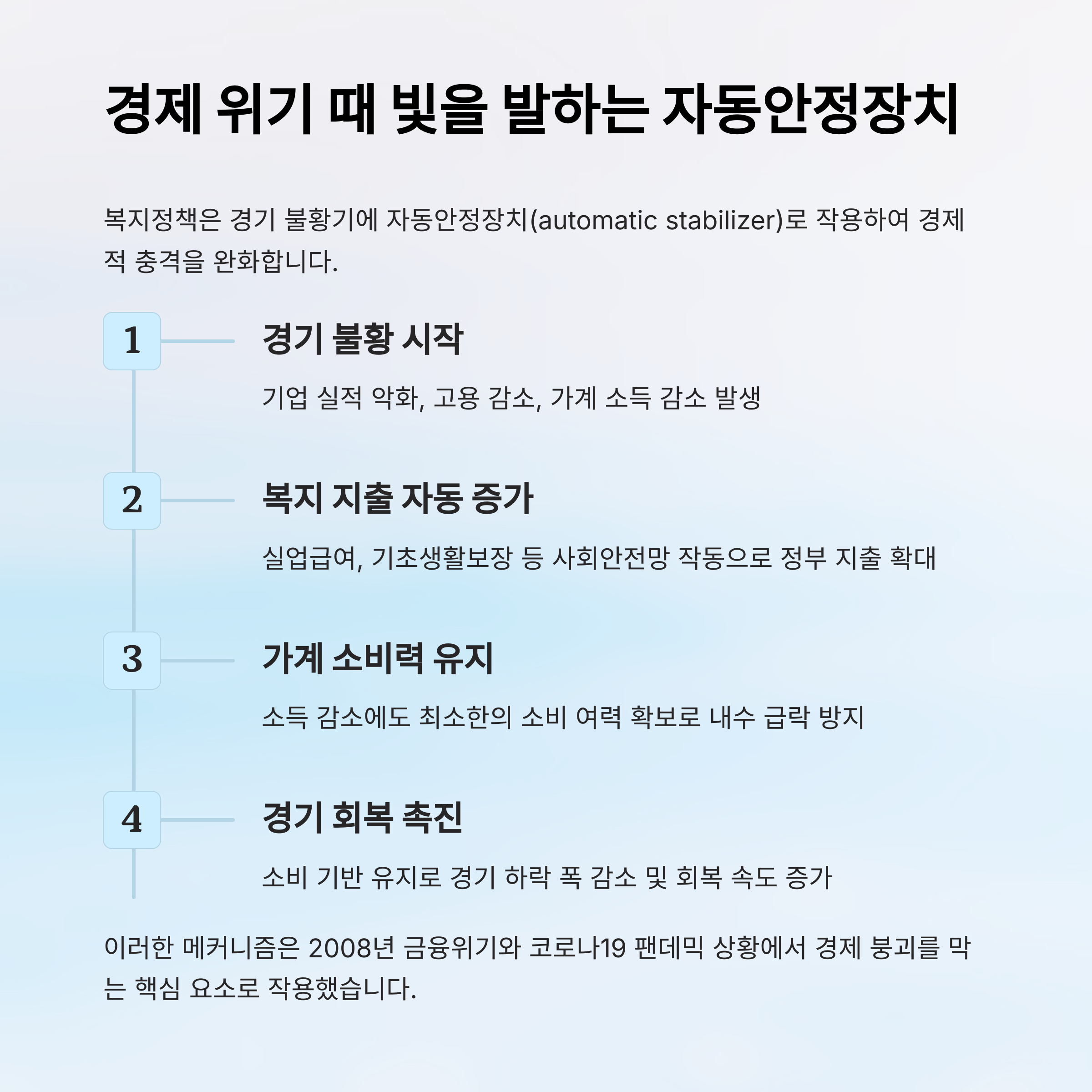 경제 위기 때 빛을 발하는 자동안정장치

복지정책은 경기 불황기에 자동안정장치(automatic stabilizer)로 작용하여 경제적 충격을 완화합니다.

1

경기 불황 시작

기업 실적 악화, 고용 감소, 가계 소득 감소 발생

2

복지 지출 자동 증가

실업급여, 기초생활보장 등 사회안전망 작동으로 정부 지출 확대

3

가계 소비력 유지

소득 감소에도 최소한의 소비 여력 확보로 내수 급락 방지

4

경기 회복 촉진

소비 기반 유지로 경기 하락 폭 감소 및 회복 속도 증가

이러한 메커니즘은 2008년 금융위기와 코로나19 팬데믹 상황에서 경제 붕괴를 막는 핵심 요소로 작용했습니다.